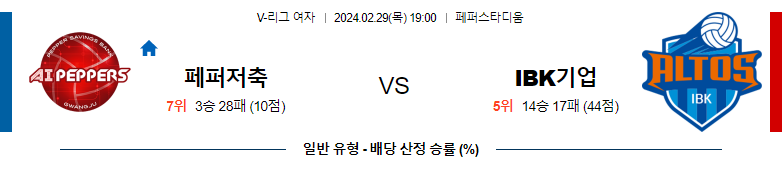 V-리그 여자 | 2024.02.29(목) 19:00 | 페퍼스타디움

PEPPER SAVINGS BANK
AI PEPPERS
GWANGJU

페퍼저축
7위 3승 28패 (10점)

VS

IBK기업
5위 14승 17패 (44점)

ALTOS
IBK

일반 유형 - 배당 산정 승률 (%)